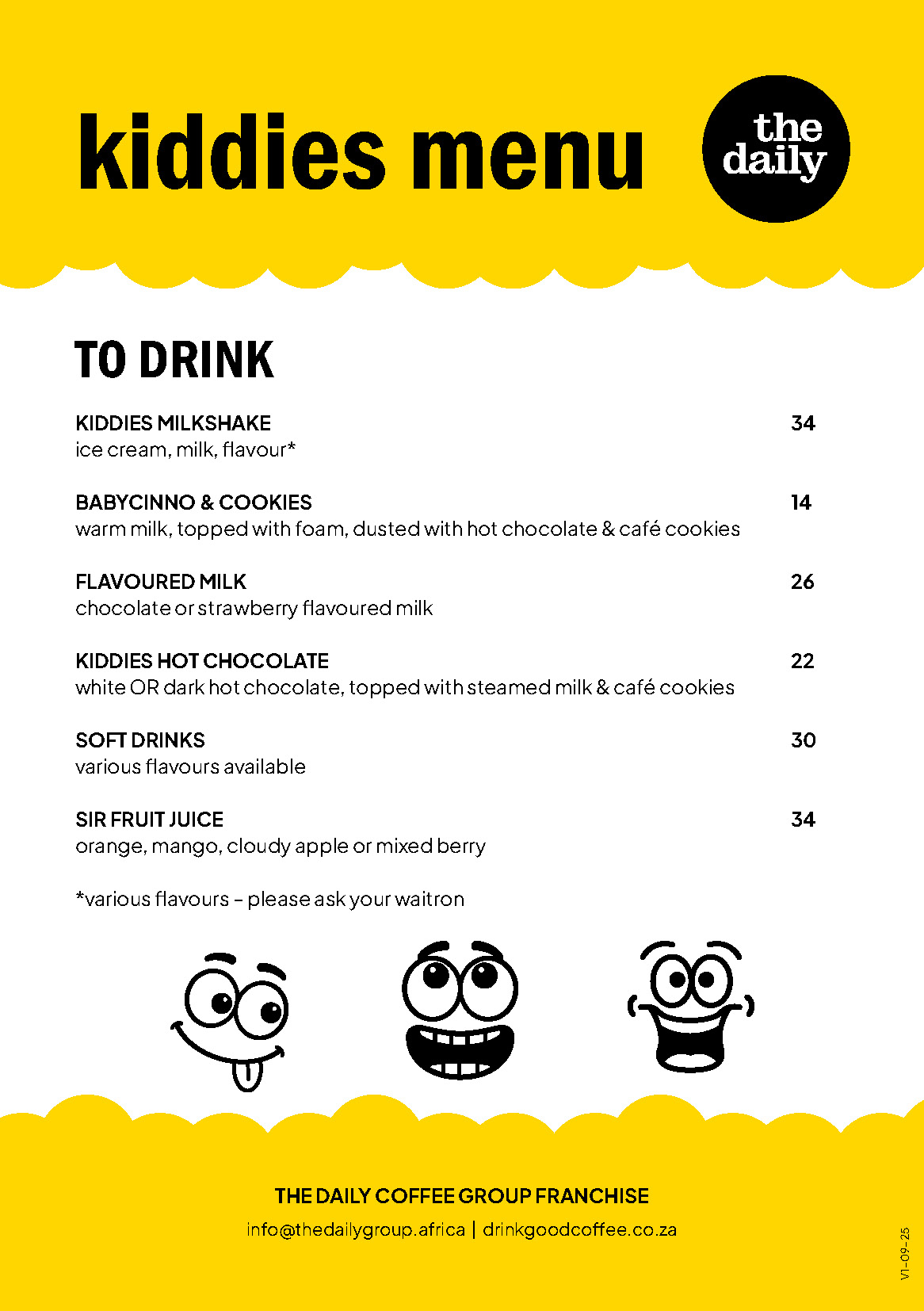 kiddies menu

the daily

TO DRINK

KIDDIES MILKSHAKE 34
ice cream, milk, flavour*

BABYCINNO & COOKIES 14
warm milk, topped with foam, dusted with hot chocolate & café cookies

FLAVOURED MILK 26
chocolate or strawberry flavoured milk

KIDDIES HOT CHOCOLATE 22
white OR dark hot chocolate, topped with steamed milk & café cookies

SOFT DRINKS 30
various flavours available

SIR FRUIT JUICE 34
orange, mango, cloudy apple or mixed berry

*various flavours – please ask your waitron

THE DAILY COFFEE GROUP FRANCHISE
info@thedailygroup.africa | drinkgoodcoffee.co.za

V1-09-25